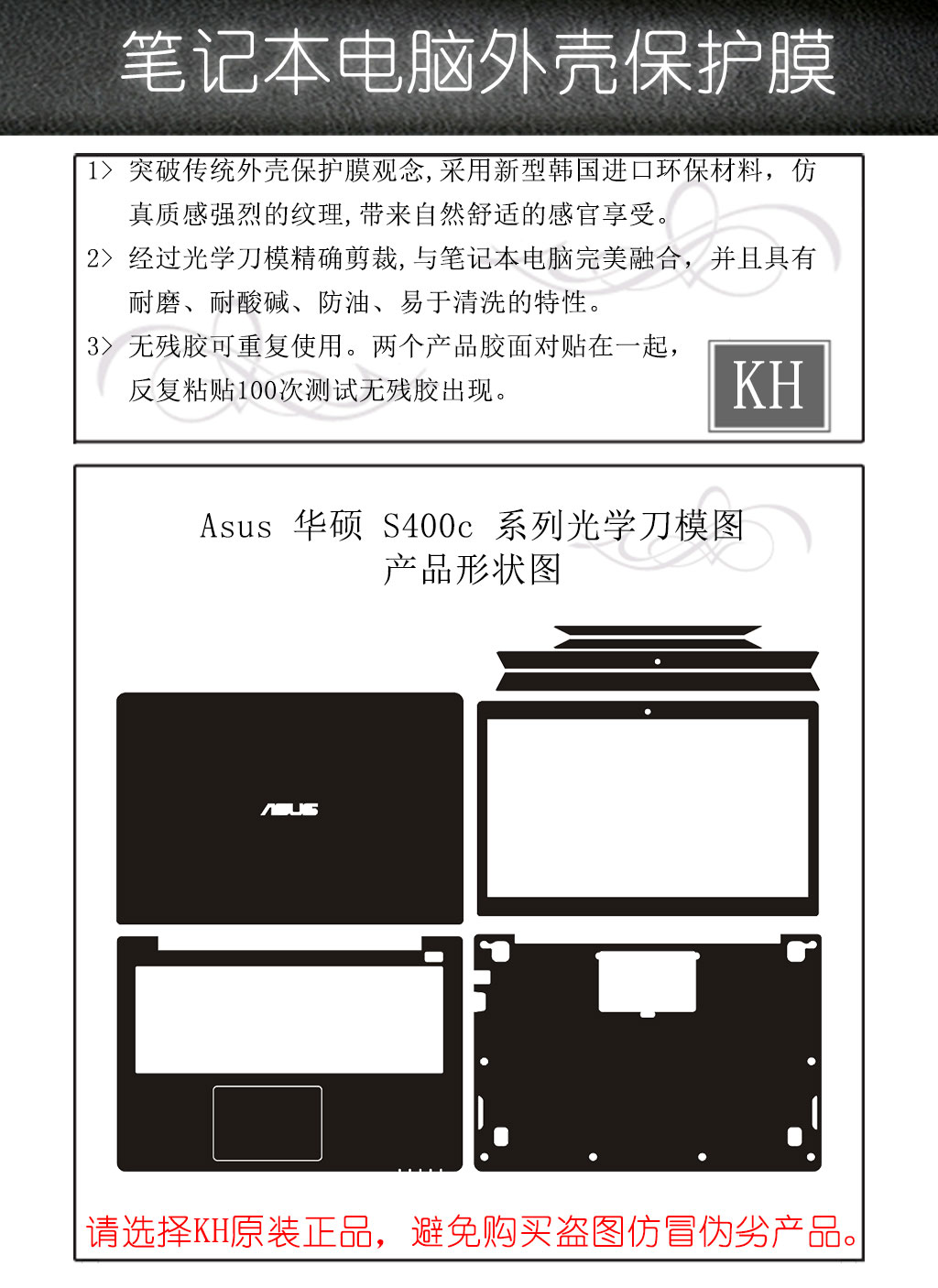 笔记本电脑外壳保护膜

1> 突破传统外壳保护膜观念,采用新型韩国进口环保材料，仿真质感强烈的纹理,带来自然舒适的感官享受。

2> 经过光学刀模精确剪裁,与笔记本电脑完美融合，并且具有耐磨、耐酸碱、防油、易于清洗的特性。

3> 无残胶可重复使用。两个产品胶面对贴在一起，反复粘贴100次测试无残胶出现。

KH

Asus 华硕 S400c 系列光学刀模图
产品形状图

ASUS

请选择KH原装正品，避免购买盗图仿冒伪劣产品。